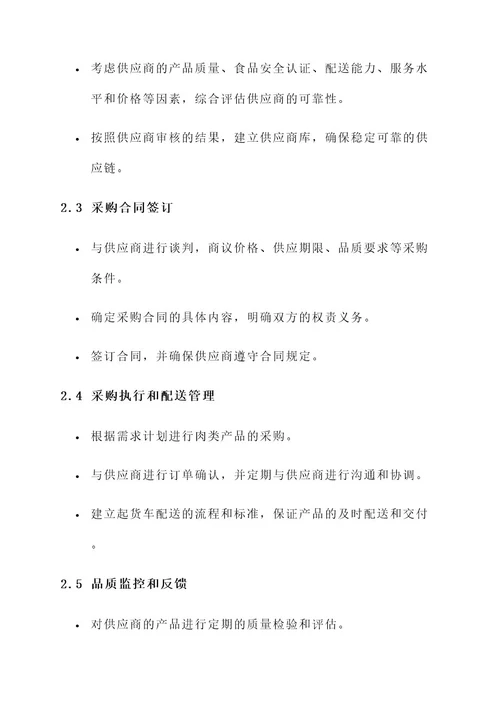 • 考虑供应商的产品质量、食品安全认证、配送能力、服务水平和价格等因素，综合评估供应商的可靠性。

• 按照供应商审核的结果，建立供应商库，确保稳定可靠的供应链。

2.3 采购合同签订

• 与供应商进行谈判，商议价格、供应期限、品质要求等采购条件。

• 确定采购合同的具体内容，明确双方的权责义务。

• 签订合同，并确保供应商遵守合同规定。

2.4 采购执行和配送管理

• 根据需求计划进行肉类产品的采购。

• 与供应商进行订单确认，并定期与供应商进行沟通和协调。

• 建立起货车配送的流程和标准，保证产品的及时配送和交付。

2.5 品质监控和反馈

• 对供应商的产品进行定期的质量检验和评估。